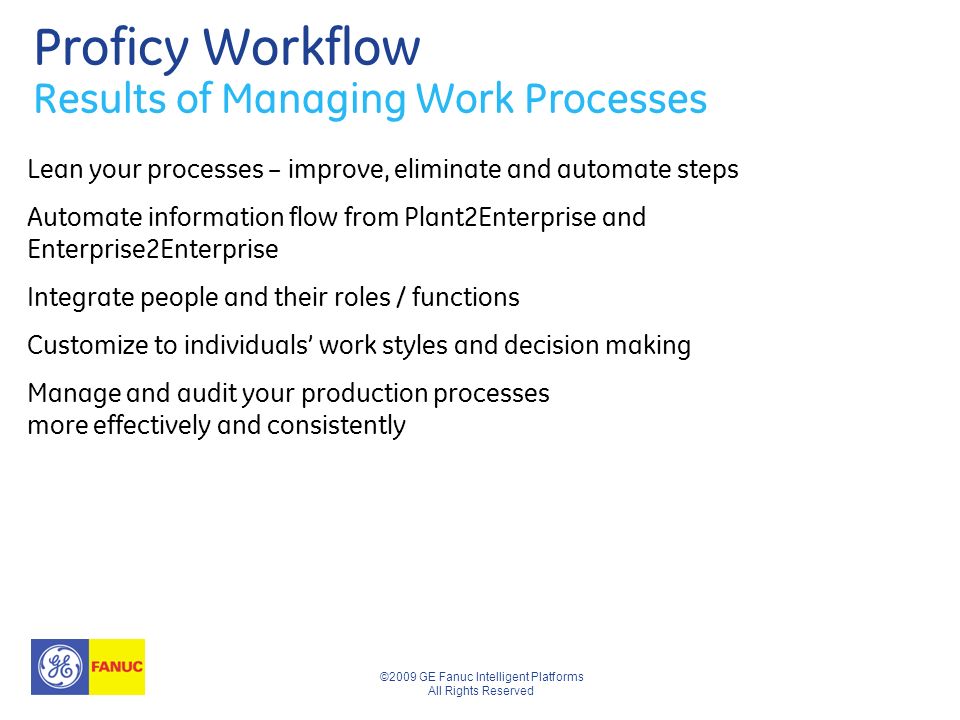 Proficy Workflow
Results of Managing Work Processes

Lean your processes – improve, eliminate and automate steps

Automate information flow from Plant2Enterprise and Enterprise2Enterprise

Integrate people and their roles / functions

Customize to individuals' work styles and decision making

Manage and audit your production processes
more effectively and consistently

GE FANUC

©2009 GE Fanuc Intelligent Platforms
All Rights Reserved